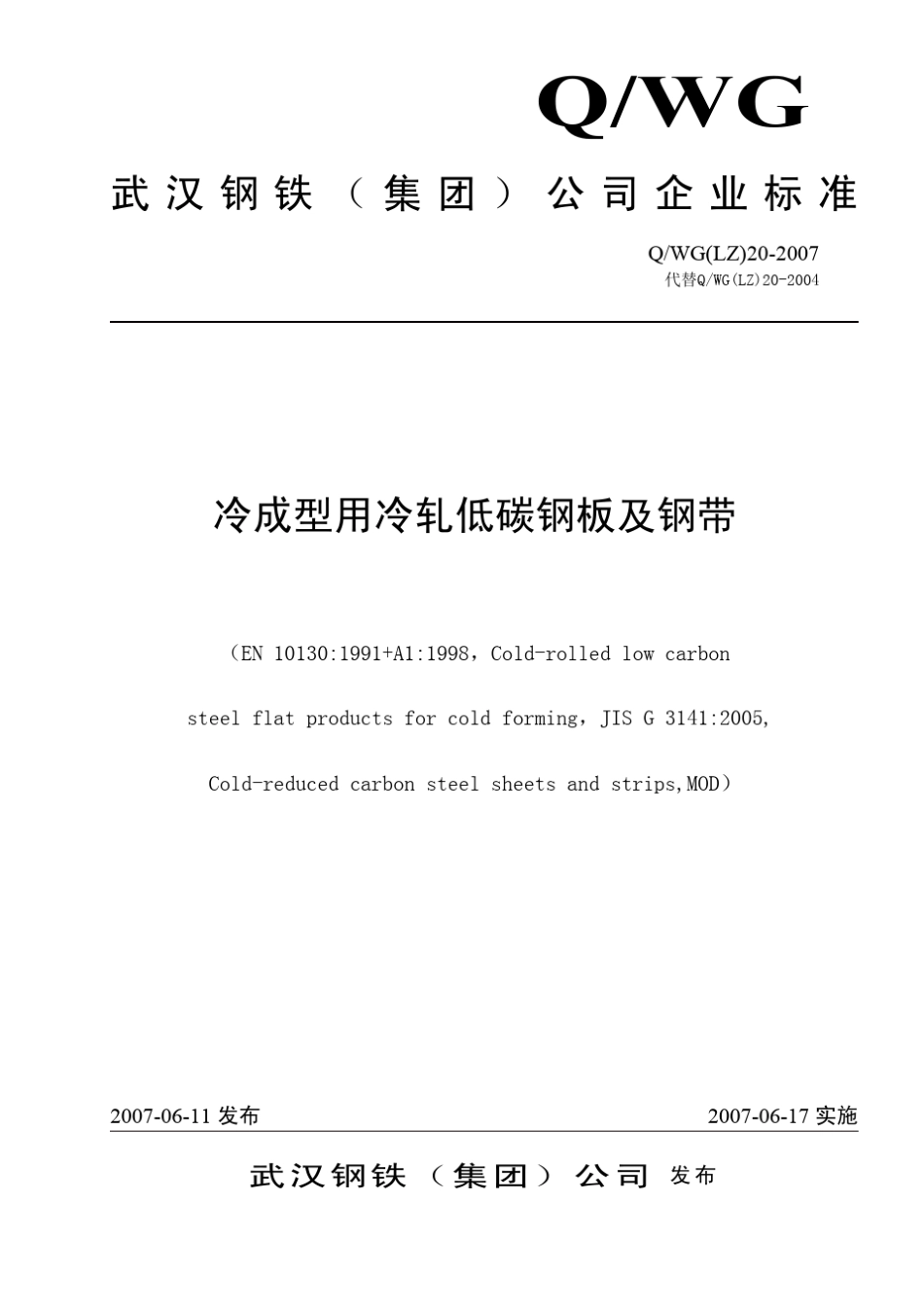 Q/WG

武汉钢铁（集团）公司企业标准

Q/WG(LZ)20-2007
代替Q/WG(LZ)20-2004

冷成型用冷轧低碳钢板及钢带

（EN 10130:1991+A1:1998，Cold-rolled low carbon steel flat products for cold forming，JIS G 3141:2005, Cold-reduced carbon steel sheets and strips,MOD）

2007-06-11 发布　　2007-06-17 实施

武汉钢铁（集团）公司 发布